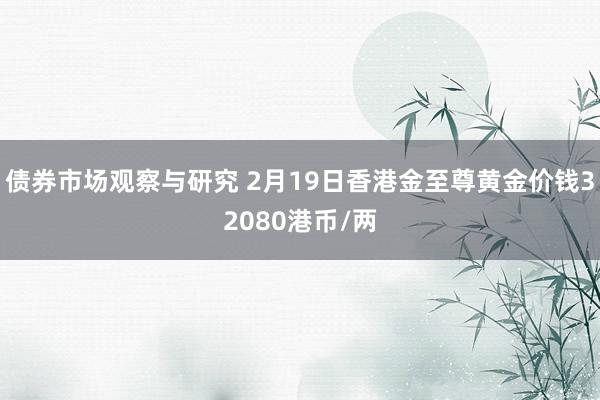 债券市场观察与研究 2月19日香港金至尊黄金价钱32080港币/两